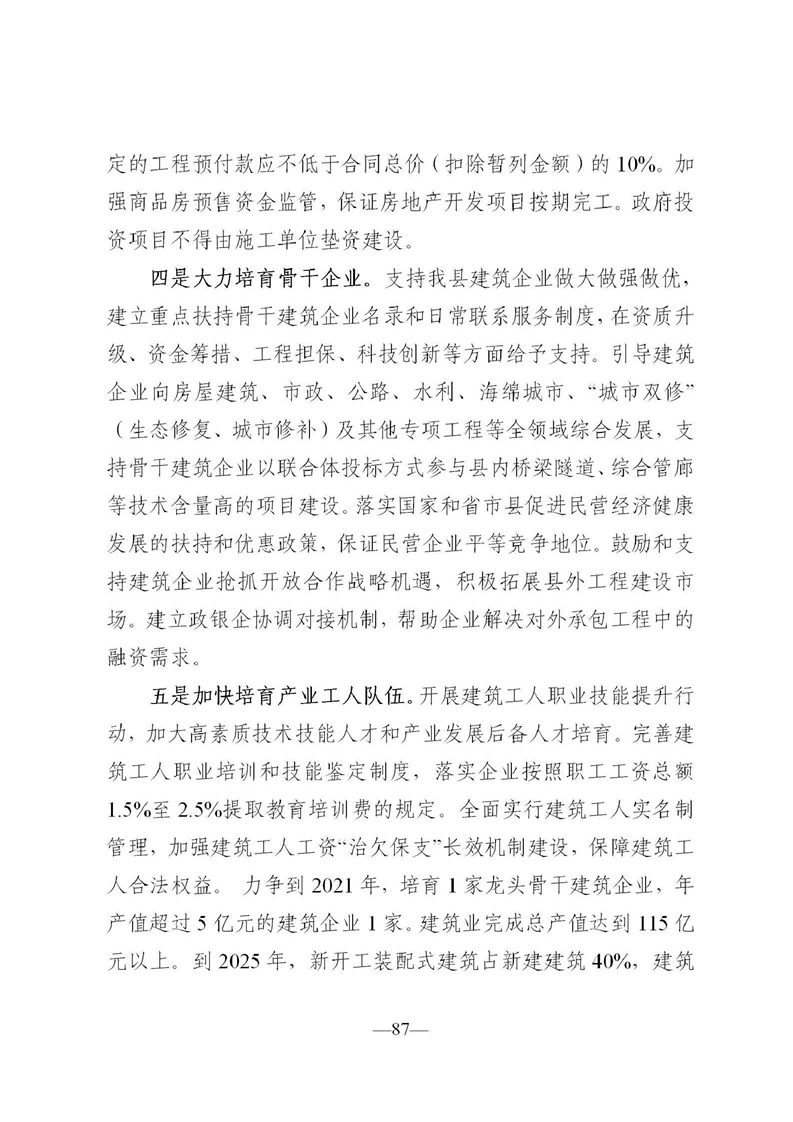 定的工程预付款应不低于合同总价（扣除暂列金额）的10%。加强商品房预售资金监管，保证房地产开发项目按期完工。政府投资项目不得由施工单位垫资建设。

四是大力培育骨干企业。支持我县建筑企业做大做强做优，建立重点扶持骨干建筑企业名录和日常联系服务制度，在资质升级、资金筹措、工程担保、科技创新等方面给予支持。引导建筑企业向房屋建筑、市政、公路、水利、海绵城市、“城市双修”（生态修复、城市修补）及其他专项工程等全领域综合发展，支持骨干建筑企业以联合体投标方式参与县内桥梁隧道、综合管廊等技术含量高的项目建设。落实国家和省市县促进民营经济健康发展的扶持和优惠政策，保证民营企业平等竞争地位。鼓励和支持建筑企业抢抓开放合作战略机遇，积极拓展县外工程建设市场。建立政银企协调对接机制，帮助企业解决对外承包工程中的融资需求。

五是加快培育产业工人队伍。开展建筑工人职业技能提升行动，加大高素质技术技能人才和产业发展后备人才培育。完善建筑工人职业培训和技能鉴定制度，落实企业按照职工工资总额1.5%至2.5%提取教育培训费的规定。全面实行建筑工人实名制管理，加强建筑工人工资“治欠保支”长效机制建设，保障建筑工人合法权益。 力争到2021年，培育1家龙头骨干建筑企业，年产值超过5亿元的建筑企业1家。建筑业完成总产值达到115亿元以上。到2025年，新开工装配式建筑占新建建筑40%，建筑

—87—